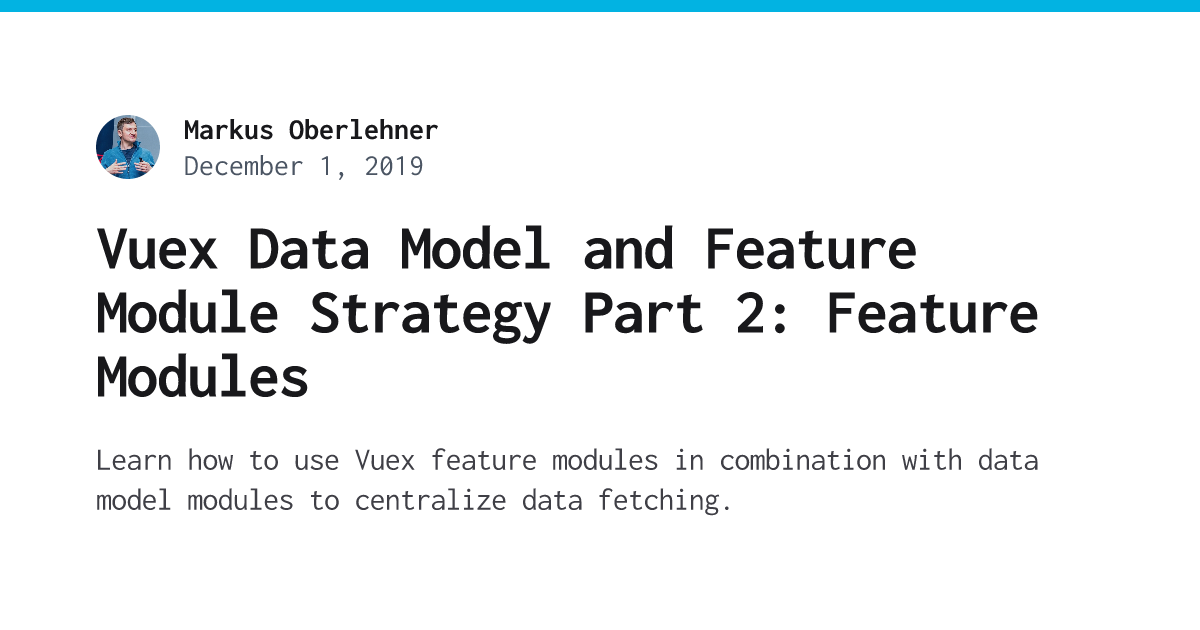 Markus Oberlehner
December 1, 2019

Vuex Data Model and Feature Module Strategy Part 2: Feature Modules

Learn how to use Vuex feature modules in combination with data model modules to centralize data fetching.